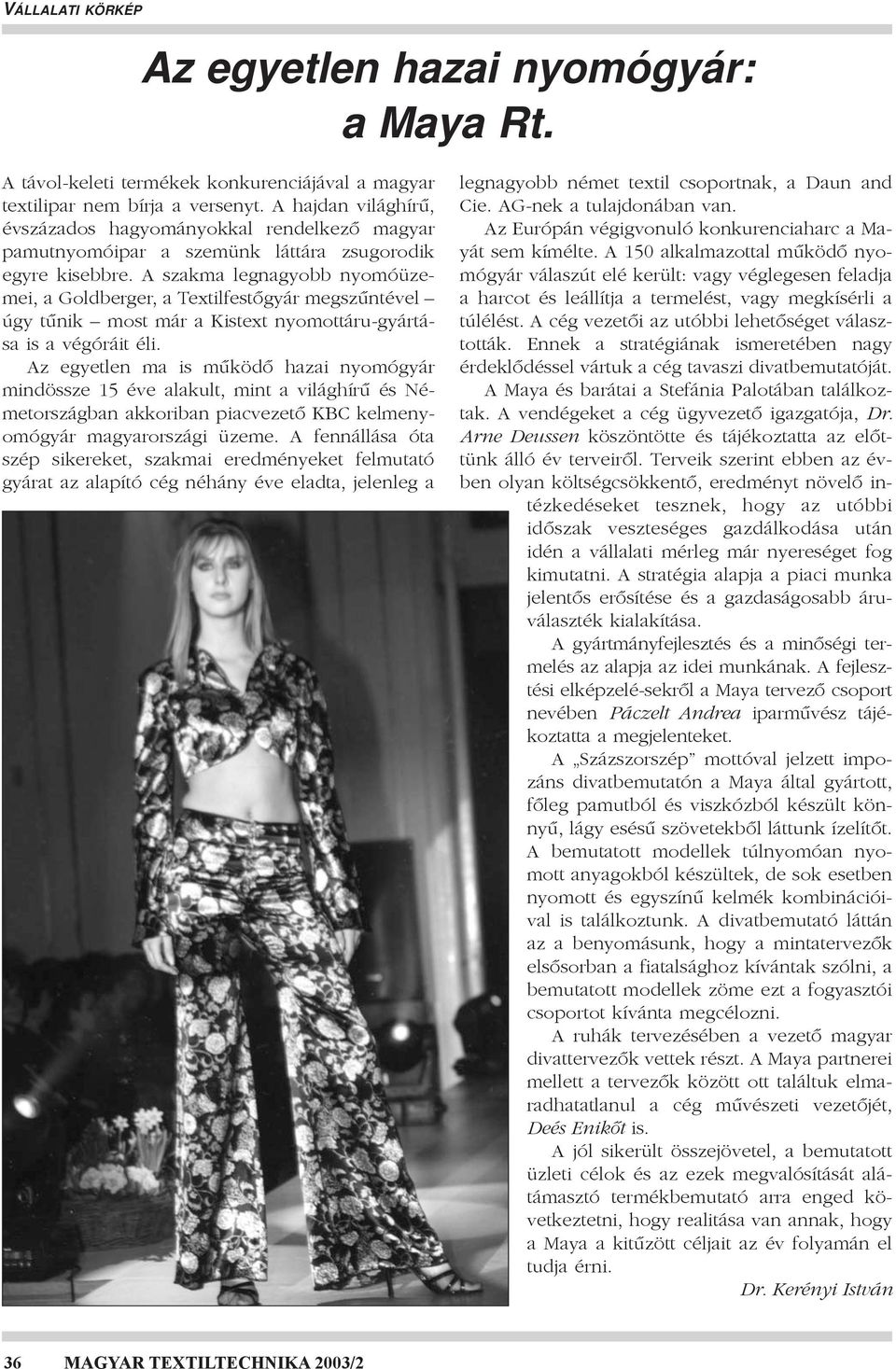 VÁLLALATI KÖRKÉP

Az egyetlen hazai nyomógyár: a Maya Rt.

A távol-keleti termékek konkurenciájával a magyar textilipar nem bírja a versenyt. A hajdan világhírű, évszázados hagyományokkal rendelkező magyar pamutnyomóipar a szemünk láttára zsugorodik egyre kisebbre. A szakma legnagyobb nyomóüzemei, a Goldberger, a Textilfestőgyár megszűntével – úgy tűnik – most már a Kistext nyomottáru-gyártása is a végóráit éli.

Az egyetlen ma is működő hazai nyomógyár mindössze 15 éve alakult, mint a világhírű és Németországban akkoriban piacvezető KBC kelmenyomógyár magyarországi üzeme. A fennállása óta szép sikereket, szakmai eredményeket felmutató gyárat az alapító cég néhány éve eladta, jelenleg a legnagyobb német textil csoportnak, a Daun and Cie. AG-nek a tulajdonában van.

Az Európán végigvonuló konkurenciaharc a Mayát sem kímélte. A 150 alkalmazottal működő nyomógyár válaszút elé került: vagy véglegesen feladja a harcot és leállítja a termelést, vagy megkísérli a túlélést. A cég vezetői az utóbbi lehetőséget választották. Ennek a stratégiának ismeretében nagy érdeklődéssel vártuk a cég tavaszi divatbemutatóját.

A Maya és barátai a Stefánia Palotában találkoztak. A vendégeket a cég ügyvezető igazgatója, Dr. Arne Deussen köszöntötte és tájékoztatta az előttünk álló év terveiről. Terveik szerint ebben az évben olyan költségcsökkentő, eredményt növelő intézkedéseket tesznek, hogy az utóbbi időszak veszteséges gazdálkodása után idén a vállalati mérleg már nyereséget fog kimutatni. A stratégia alapja a piaci munka jelentős erősítése és a gazdaságosabb áruválaszték kialakítása.

A gyártmányfejlesztés és a minőségi termelés az alapja az idei munkának. A fejlesztési elképzelé-sekről a Maya tervező csoport nevében Páczelt Andrea iparművész tájékoztatta a megjelenteket.

A „Százszorszép” mottóval jelzett impozáns divatbemutatón a Maya által gyártott, főleg pamutból és viszkózból készült könnyű, lágy esésű szövetekből láttunk ízelítőt. A bemutatott modellek túlnyomóan nyomott anyagokból készültek, de sok esetben nyomott és egyszínű kelmék kombinációival is találkoztunk. A divatbemutató láttán az a benyomásunk, hogy a mintatervezők elsősorban a fiatalsághoz kívántak szólni, a bemutatott modellek zöme ezt a fogyasztói csoportot kívánta megcélozni.

A ruhák tervezésében a vezető magyar divattervezők vettek részt. A Maya partnerei mellett a tervezők között ott találtuk elmaradhatatlanul a cég művészeti vezetőjét, Deés Enikőt is.

A jól sikerült összejövetel, a bemutatott üzleti célok és az ezek megvalósítását alátámasztó termékbemutató arra enged következtetni, hogy realitása van annak, hogy a Maya a kitűzött céljait az év folyamán el tudja érni.

Dr. Kerényi István

36 MAGYAR TEXTILTECHNIKA 2003/2